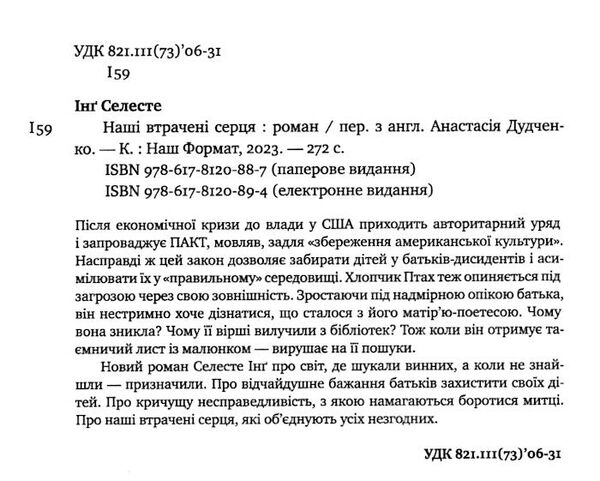 УДК 821.111(73)'06-31
І59

Інґ Селесте

І59 Наші втрачені серця : роман / пер. з англ. Анастасія Дудченко. — К. : Наш Формат, 2023. — 272 с.
ISBN 978-617-8120-88-7 (паперове видання)
ISBN 978-617-8120-89-4 (електронне видання)

Після економічної кризи до влади у США приходить авторитарний уряд і запроваджує ПАКТ, мовляв, задля «збереження американської культури». Насправді ж цей закон дозволяє забирати дітей у батьків-дисидентів і асимілювати їх у «правильному» середовищі. Хлопчик Птах теж опиняється під загрозою через свою зовнішність. Зростаючи під надмірною опікою батька, він нестримно хоче дізнатися, що сталося з його матір'ю-поетесою. Чому вона зникла? Чому її вірші вилучили з бібліотек? Тож коли він отримує таємничий лист із малюнком — вирушає на її пошуки.

Новий роман Селесте Інґ про світ, де шукали винних, а коли не знайшли — призначили. Про відчайдушне бажання батьків захистити своїх дітей. Про кричущу несправедливість, з якою намагаються боротися митці. Про наші втрачені серця, які об'єднують усіх незгодних.

УДК 821.111(73)'06-31